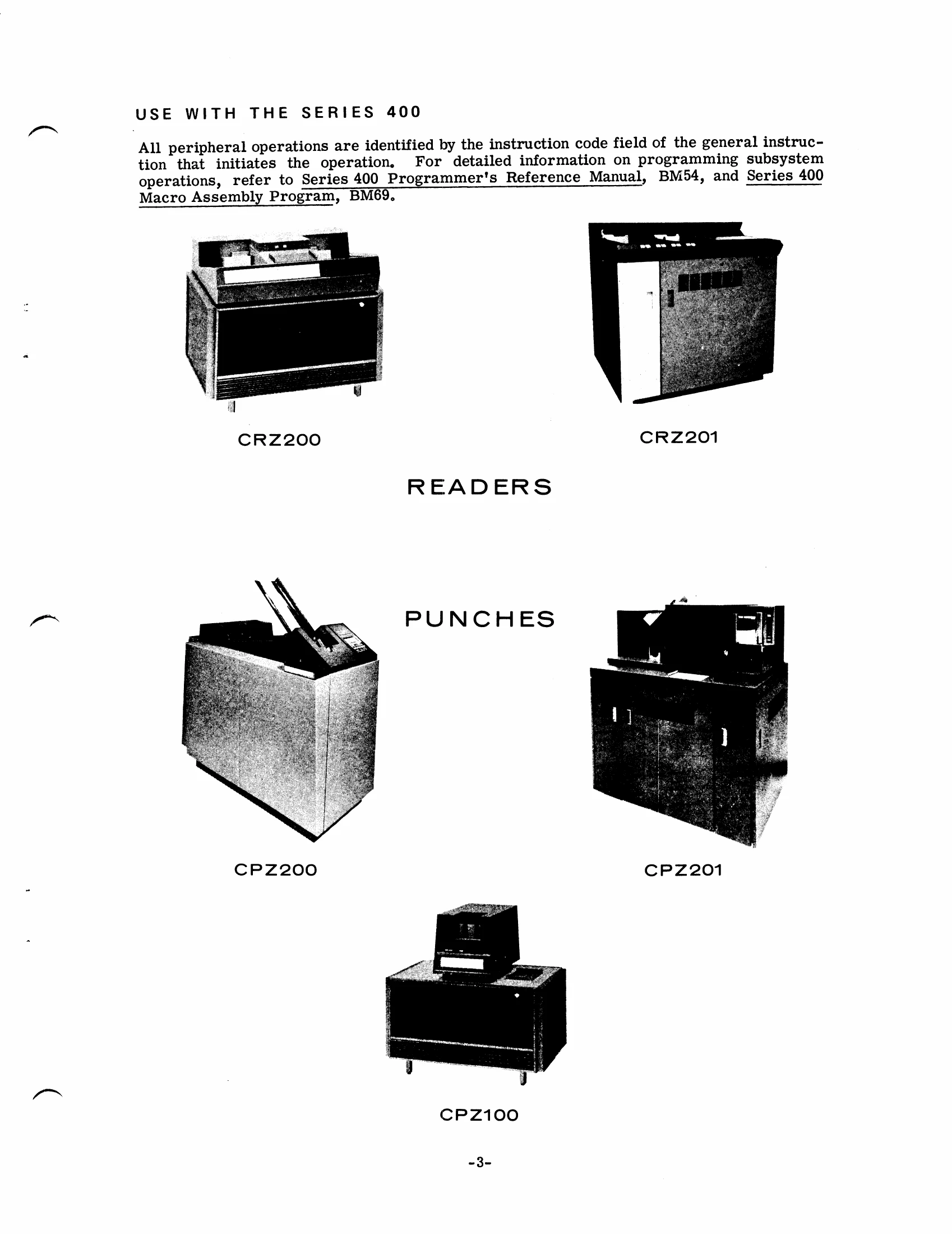 USE WITH THE SERIES 400

All peripheral operations are identified by the instruction code field of the general instruction that initiates the operation. For detailed information on programming subsystem operations, refer to Series 400 Programmer's Reference Manual, BM54, and Series 400 Macro Assembly Program, BM69.

CRZ200

CRZ201

READERS

PUNCHES

CPZ200

CPZ201

CPZ100

-3-